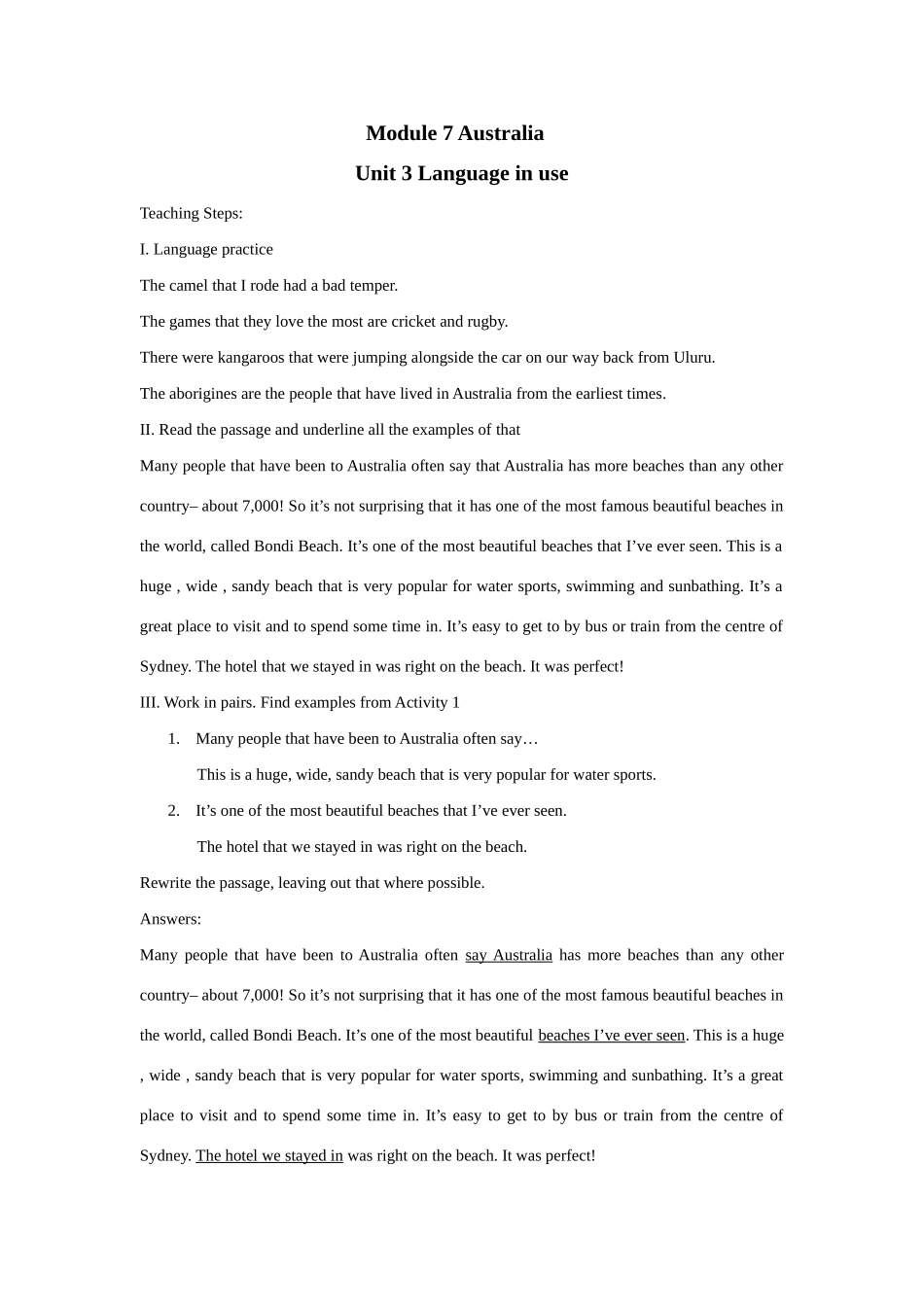 Module 7 Australia

Unit 3 Language in use

Teaching Steps:

I. Language practice

The camel that I rode had a bad temper.

The games that they love the most are cricket and rugby.

There were kangaroos that were jumping alongside the car on our way back from Uluru.

The aborigines are the people that have lived in Australia from the earliest times.

II. Read the passage and underline all the examples of that

Many people that have been to Australia often say that Australia has more beaches than any other country– about 7,000! So it’s not surprising that it has one of the most famous beautiful beaches in the world, called Bondi Beach. It’s one of the most beautiful beaches that I’ve ever seen. This is a huge , wide , sandy beach that is very popular for water sports, swimming and sunbathing. It’s a great place to visit and to spend some time in. It’s easy to get to by bus or train from the centre of Sydney. The hotel that we stayed in was right on the beach. It was perfect!

III. Work in pairs. Find examples from Activity 1

1. Many people that have been to Australia often say…

This is a huge, wide, sandy beach that is very popular for water sports.

2. It’s one of the most beautiful beaches that I’ve ever seen.

The hotel that we stayed in was right on the beach.

Rewrite the passage, leaving out that where possible.

Answers:

Many people that have been to Australia often say Australia has more beaches than any other country– about 7,000! So it’s not surprising that it has one of the most famous beautiful beaches in the world, called Bondi Beach. It’s one of the most beautiful beaches I’ve ever seen. This is a huge , wide , sandy beach that is very popular for water sports, swimming and sunbathing. It’s a great place to visit and to spend some time in. It’s easy to get to by bus or train from the centre of Sydney. The hotel we stayed in was right on the beach. It was perfect!